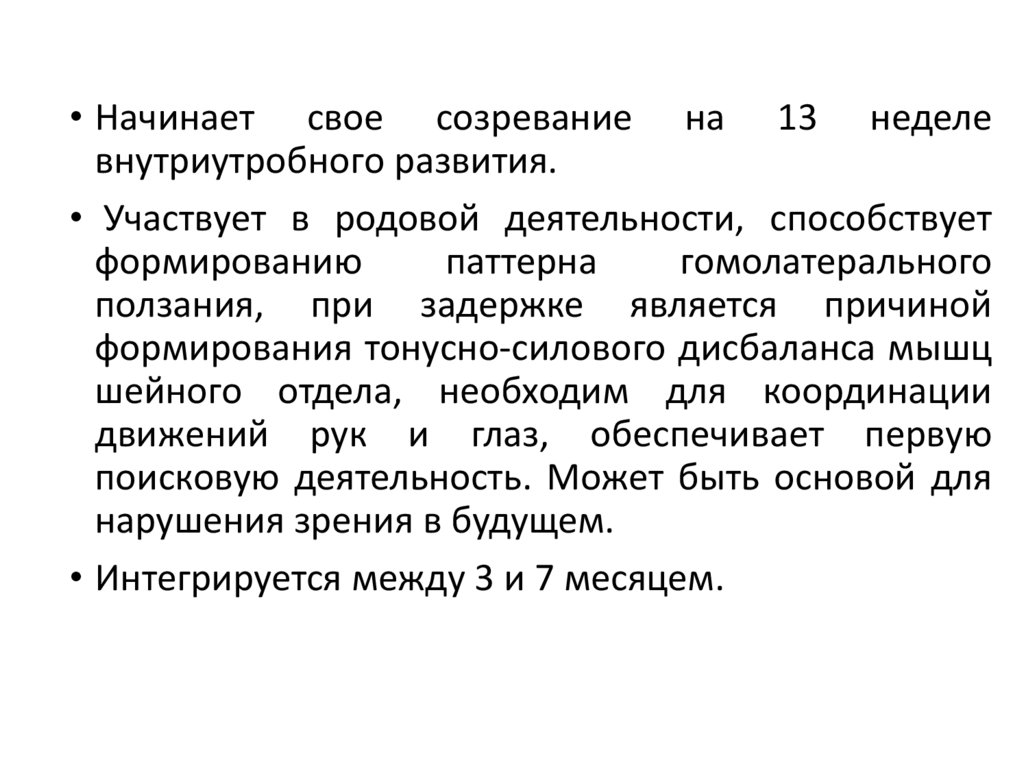 • Начинает свое созревание на 13 неделе внутриутробного развития.

• Участвует в родовой деятельности, способствует формированию паттерна гомолатерального ползания, при задержке является причиной формирования тонусно-силового дисбаланса мышц шейного отдела, необходим для координации движений рук и глаз, обеспечивает первую поисковую деятельность. Может быть основой для нарушения зрения в будущем.

• Интегрируется между 3 и 7 месяцем.